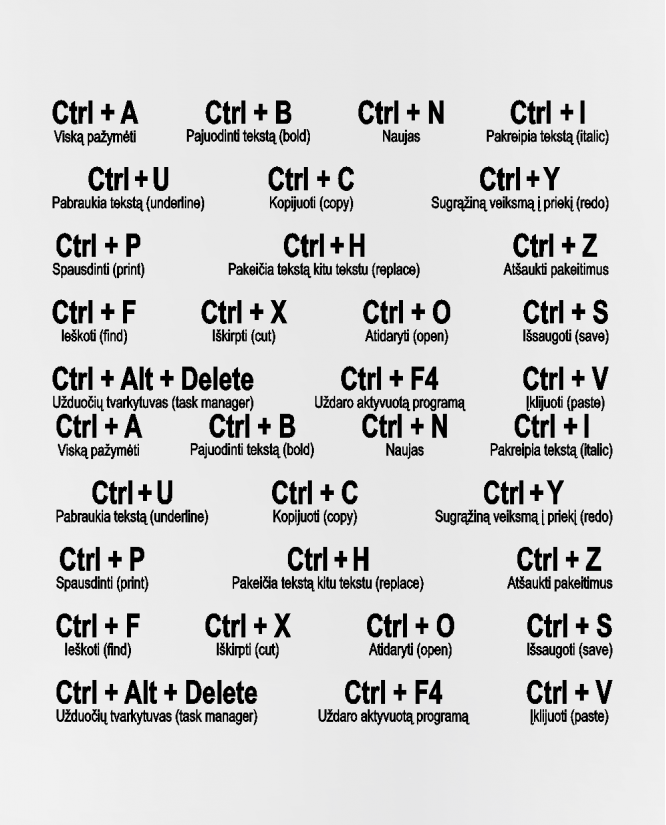 Ctrl + A
Viską pažymėti

Ctrl + B
Pajuodinti tekstą (bold)

Ctrl + N
Naujas

Ctrl + I
Pakreipia tekstą (italic)

Ctrl + U
Pabraukia tekstą (underline)

Ctrl + C
Kopijuoti (copy)

Ctrl + Y
Sugrąžiną veiksmą į priekį (redo)

Ctrl + P
Spausdinti (print)

Ctrl + H
Pakeičia tekstą kitu tekstu (replace)

Ctrl + Z
Atšaukti pakeitimus

Ctrl + F
Ieškoti (find)

Ctrl + X
Iškirpti (cut)

Ctrl + O
Atidaryti (open)

Ctrl + S
Išsaugoti (save)

Ctrl + Alt + Delete
Užduočių tvarkytuvas (task manager)

Ctrl + F4
Uždaro aktyvuotą programą

Ctrl + V
Įklijuoti (paste)

Ctrl + A
Viską pažymėti

Ctrl + B
Pajuodinti tekstą (bold)

Ctrl + N
Naujas

Ctrl + I
Pakreipia tekstą (italic)

Ctrl + U
Pabraukia tekstą (underline)

Ctrl + C
Kopijuoti (copy)

Ctrl + Y
Sugrąžiną veiksmą į priekį (redo)

Ctrl + P
Spausdinti (print)

Ctrl + H
Pakeičia tekstą kitu tekstu (replace)

Ctrl + Z
Atšaukti pakeitimus

Ctrl + F
Ieškoti (find)

Ctrl + X
Iškirpti (cut)

Ctrl + O
Atidaryti (open)

Ctrl + S
Išsaugoti (save)

Ctrl + Alt + Delete
Užduočių tvarkytuvas (task manager)

Ctrl + F4
Uždaro aktyvuotą programą

Ctrl + V
Įklijuoti (paste)